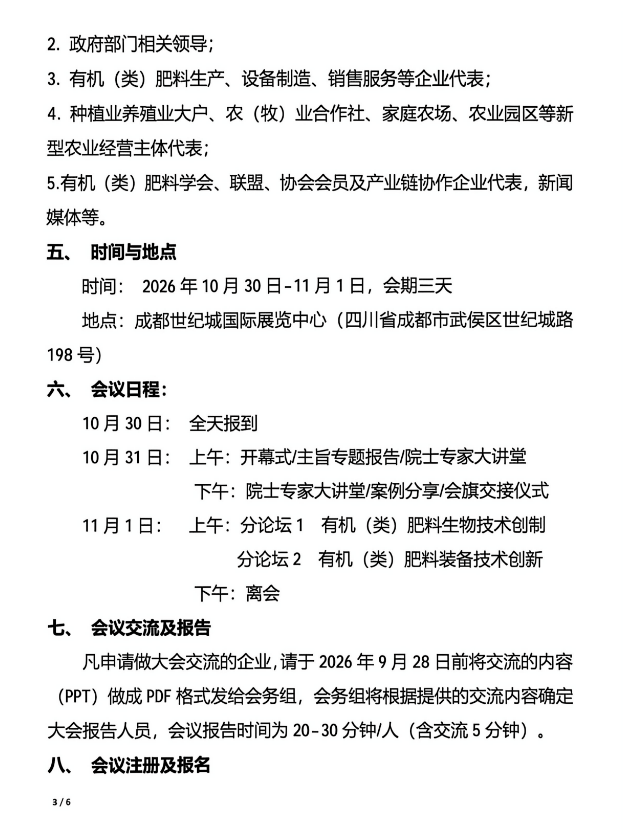 2.政府部门相关领导;

3.有机(类)肥料生产、设备制造、销售服务等企业代表;

4.种植业养殖业大户、农(牧)业合作社、家庭农场、农业园区等新型农业经营主体代表;

5.有机(类)肥料学会、联盟、协会会员及产业链协作企业代表,新闻媒体等。

五、 时间与地点

时间:2026年10月30日-11月1日,会期三天

地点:成都世纪城国际展览中心(四川省成都市武侯区世纪城路198号)

六、 会议日程:

10月30日: 全天报到

10月31日: 上午:开幕式/主旨专题报告/院士专家大讲堂

下午:院士专家大讲堂/案例分享/会旗交接仪式

11月1日: 上午:分论坛1 有机(类)肥料生物技术创制

分论坛2 有机(类)肥料装备技术创新

下午:离会

七、 会议交流及报告

凡申请做大会交流的企业,请于2026年9月28日前将交流的内容(PPT)做成PDF格式发给会务组,会务组将根据提供的交流内容确定大会报告人员,会议报告时间为20-30分钟/人(含交流5分钟)。

八、 会议注册及报名

3 / 6